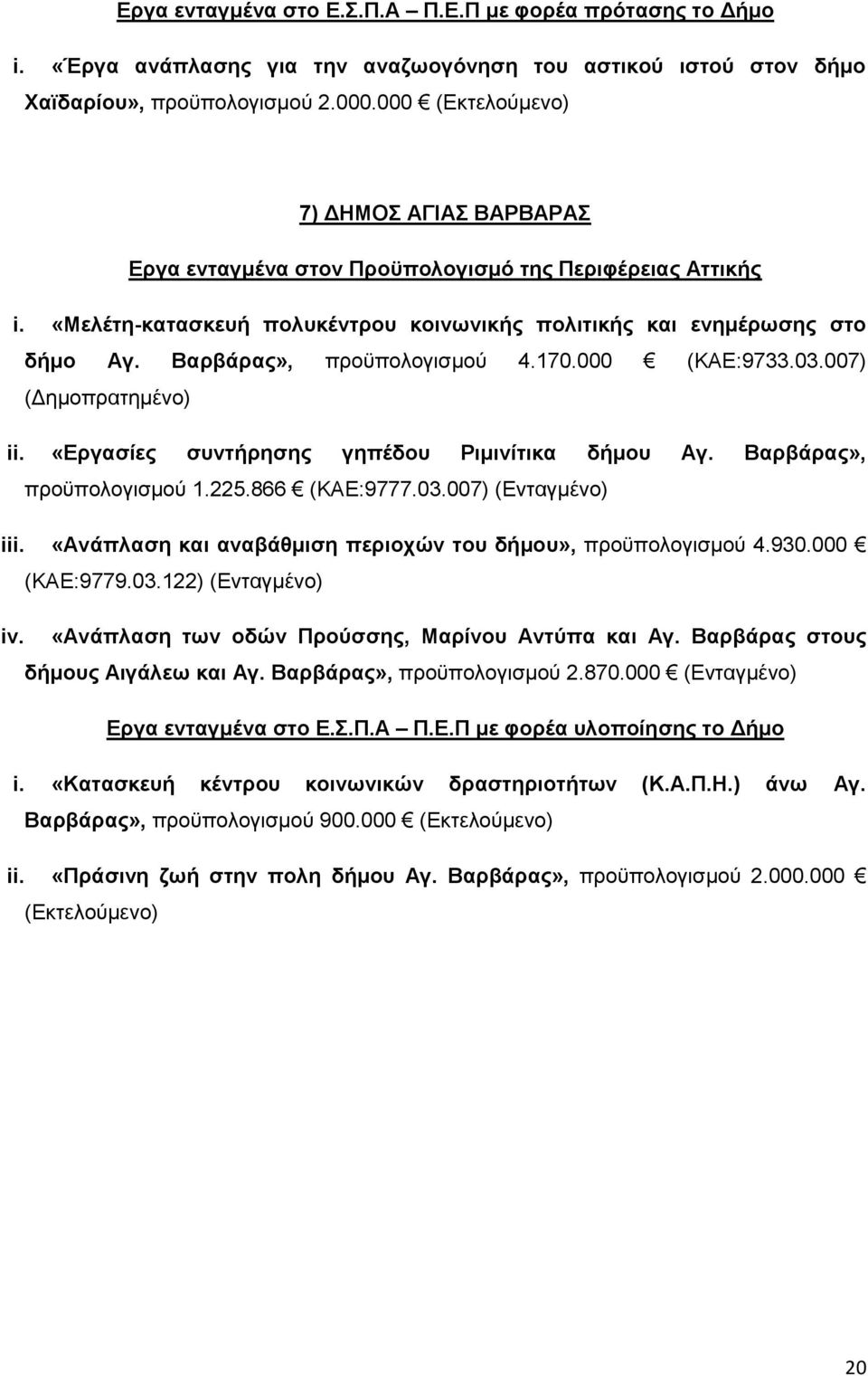 Εργα ενταγμένα στο Ε.Σ.Π.Α – Π.Ε.Π με φορέα πρότασης το Δήμο

i. «Έργα ανάπλασης για την αναζωογόνηση του αστικού ιστού στον δήμο Χαϊδαρίου», προϋπολογισμού 2.000.000 € (Εκτελούμενο)

7) ΔΗΜΟΣ ΑΓΙΑΣ ΒΑΡΒΑΡΑΣ

Εργα ενταγμένα στον Προϋπολογισμό της Περιφέρειας Αττικής

i. «Μελέτη-κατασκευή πολυκέντρου κοινωνικής πολιτικής και ενημέρωσης στο δήμο Αγ. Βαρβάρας», προϋπολογισμού 4.170.000 € (ΚΑΕ:9733.03.007) (Δημοπρατημένο)

ii. «Εργασίες συντήρησης γηπέδου Ριμινίτικα δήμου Αγ. Βαρβάρας», προϋπολογισμού 1.225.866 € (ΚΑΕ:9777.03.007) (Ενταγμένο)

iii. «Ανάπλαση και αναβάθμιση περιοχών του δήμου», προϋπολογισμού 4.930.000 € (ΚΑΕ:9779.03.122) (Ενταγμένο)

iv. «Ανάπλαση των οδών Προύσσης, Μαρίνου Αντύπα και Αγ. Βαρβάρας στους δήμους Αιγάλεω και Αγ. Βαρβάρας», προϋπολογισμού 2.870.000 € (Ενταγμένο)

Εργα ενταγμένα στο Ε.Σ.Π.Α – Π.Ε.Π με φορέα υλοποίησης το Δήμο

i. «Κατασκευή κέντρου κοινωνικών δραστηριοτήτων (Κ.Α.Π.Η.) άνω Αγ. Βαρβάρας», προϋπολογισμού 900.000 € (Εκτελούμενο)

ii. «Πράσινη ζωή στην πολη δήμου Αγ. Βαρβάρας», προϋπολογισμού 2.000.000 € (Εκτελούμενο)

20